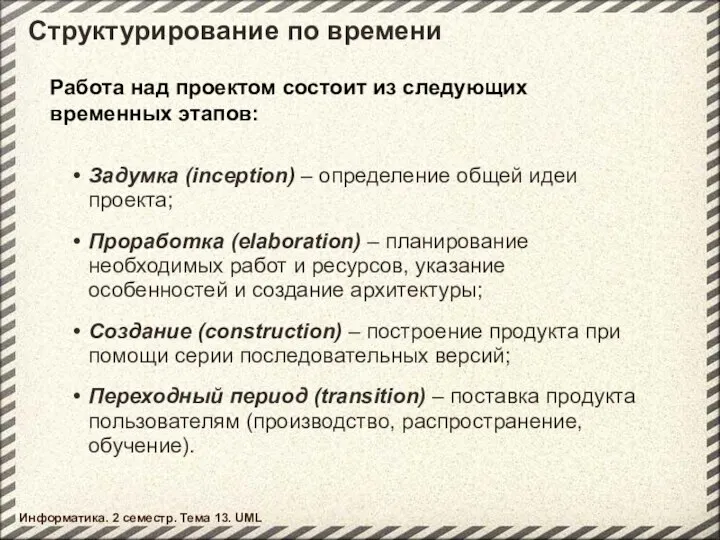 Структурирование по времени

Работа над проектом состоит из следующих временных этапов:

• Задумка (inception) – определение общей идеи проекта;

• Проработка (elaboration) – планирование необходимых работ и ресурсов, указание особенностей и создание архитектуры;

• Создание (construction) – построение продукта при помощи серии последовательных версий;

• Переходный период (transition) – поставка продукта пользователям (производство, распространение, обучение).

Информатика. 2 семестр. Тема 13. UML